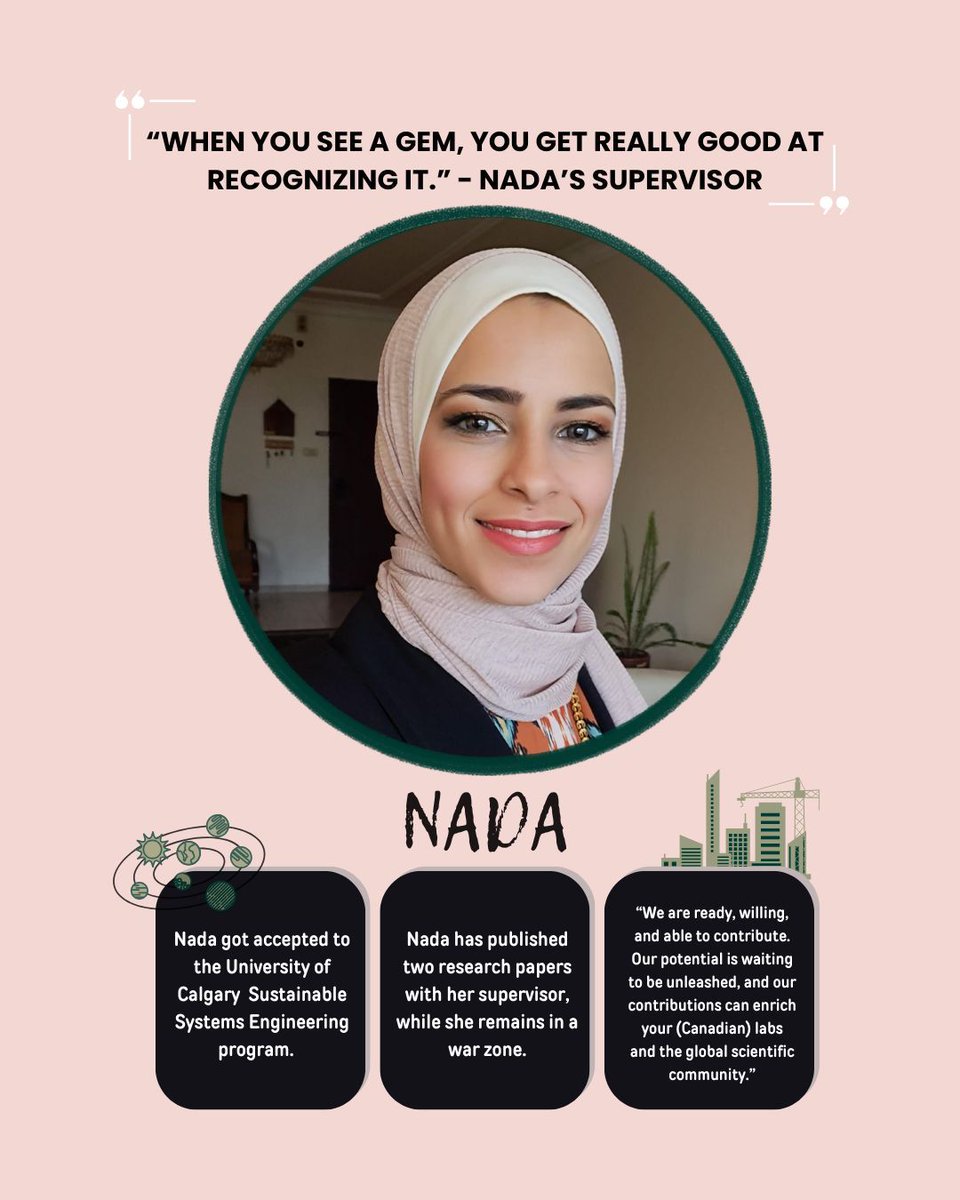 “WHEN YOU SEE A GEM, YOU GET REALLY GOOD AT RECOGNIZING IT.” - NADA’S SUPERVISOR

NADA

Nada got accepted to the University of Calgary Sustainable Systems Engineering program.

Nada has published two research papers with her supervisor, while she remains in a war zone.

“We are ready, willing, and able to contribute. Our potential is waiting to be unleashed, and our contributions can enrich your (Canadian) labs and the global scientific community.”